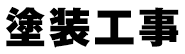 塗装工事